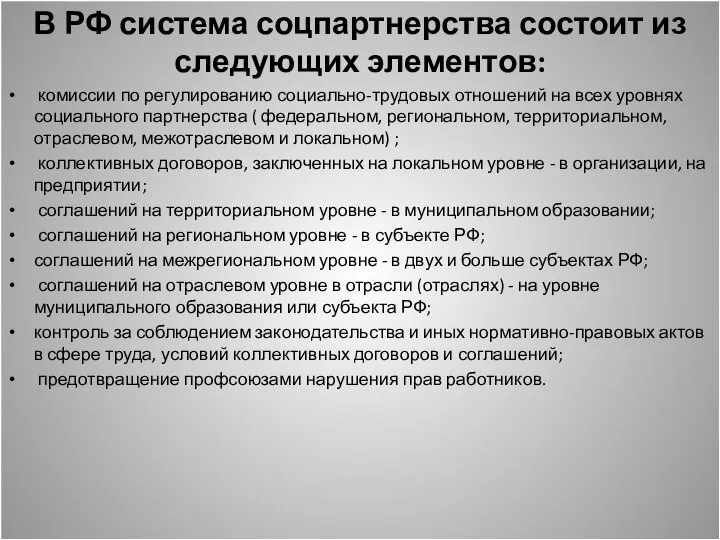 В РФ система соцпартнерства состоит из следующих элементов:

• комиссии по регулированию социально-трудовых отношений на всех уровнях социального партнерства ( федеральном, региональном, территориальном, отраслевом, межотраслевом и локальном) ;
• коллективных договоров, заключенных на локальном уровне - в организации, на предприятии;
• соглашений на территориальном уровне - в муниципальном образовании;
• соглашений на региональном уровне - в субъекте РФ;
• соглашений на межрегиональном уровне - в двух и больше субъектах РФ;
• соглашений на отраслевом уровне в отрасли (отраслях) - на уровне муниципального образования или субъекта РФ;
• контроль за соблюдением законодательства и иных нормативно-правовых актов в сфере труда, условий коллективных договоров и соглашений;
• предотвращение профсоюзами нарушения прав работников.